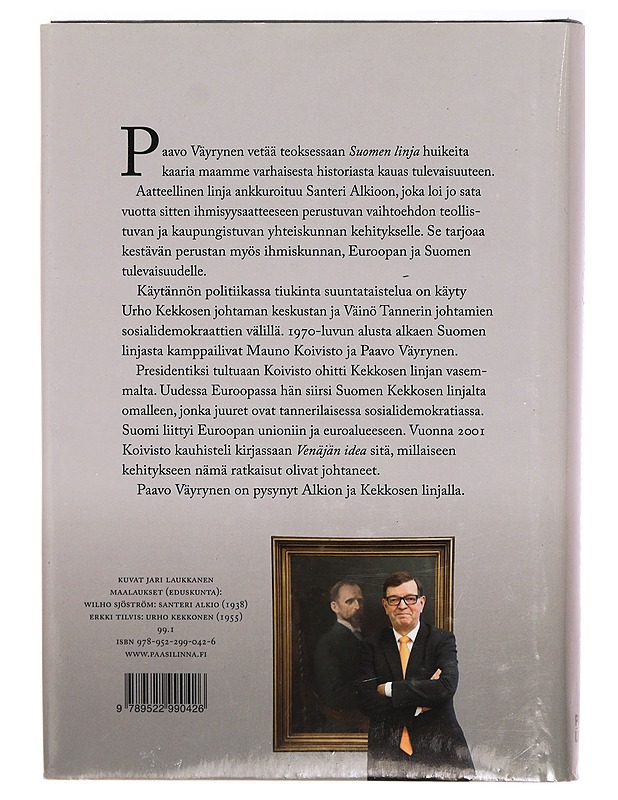 Paavo Väyrynen vetää teoksessaan Suomen linja huikeita kaaria maamme varhaisesta historiasta kauas tulevaisuuteen.

Aatteellinen linja ankkuroituu Santeri Alkioon, joka loi jo sata vuotta sitten ihmisyysaatteeseen perustuvan vaihtoehdon teollistuvan ja kaupungistuvan yhteiskunnan kehitykselle. Se tarjoaa kestävän perustan myös ihmiskunnan, Euroopan ja Suomen tulevaisuudelle.

Käytännön politiikassa tiukinta suuntataistelua on käyty Urho Kekkosen johtaman keskustan ja Väinö Tannerin johtamien sosialidemokraattien välillä. 1970-luvun alusta alkaen Suomen linjasta kamppailivat Mauno Koivisto ja Paavo Väyrynen.

Presidentiksi tultuaan Koivisto ohitti Kekkosen linjan vasemmalta. Uudessa Euroopassa hän siirsi Suomen Kekkosen linjalta omalleen, jonka juuret ovat tannerilaisessa sosialidemokratiassa. Suomi liittyi Euroopan unioniin ja euroalueeseen. Vuonna 2001 Koivisto kauhisteli kirjassaan Venäjän idea sitä, millaiseen kehitykseen nämä ratkaisut olivat johtaneet.

Paavo Väyrynen on pysynyt Alkion ja Kekkosen linjalla.

KUVAT JARI LAUKKANEN
MAALAUKSET (EDUSKUNTA):
WILHO SJÖSTRÖM: SANTERI ALKIO (1938)
ERKKI TILVIS: URHO KEKKONEN (1955)
99.1
ISBN 978-952-299-042-6
WWW.PAASILINNA.FI

9 789522 990426